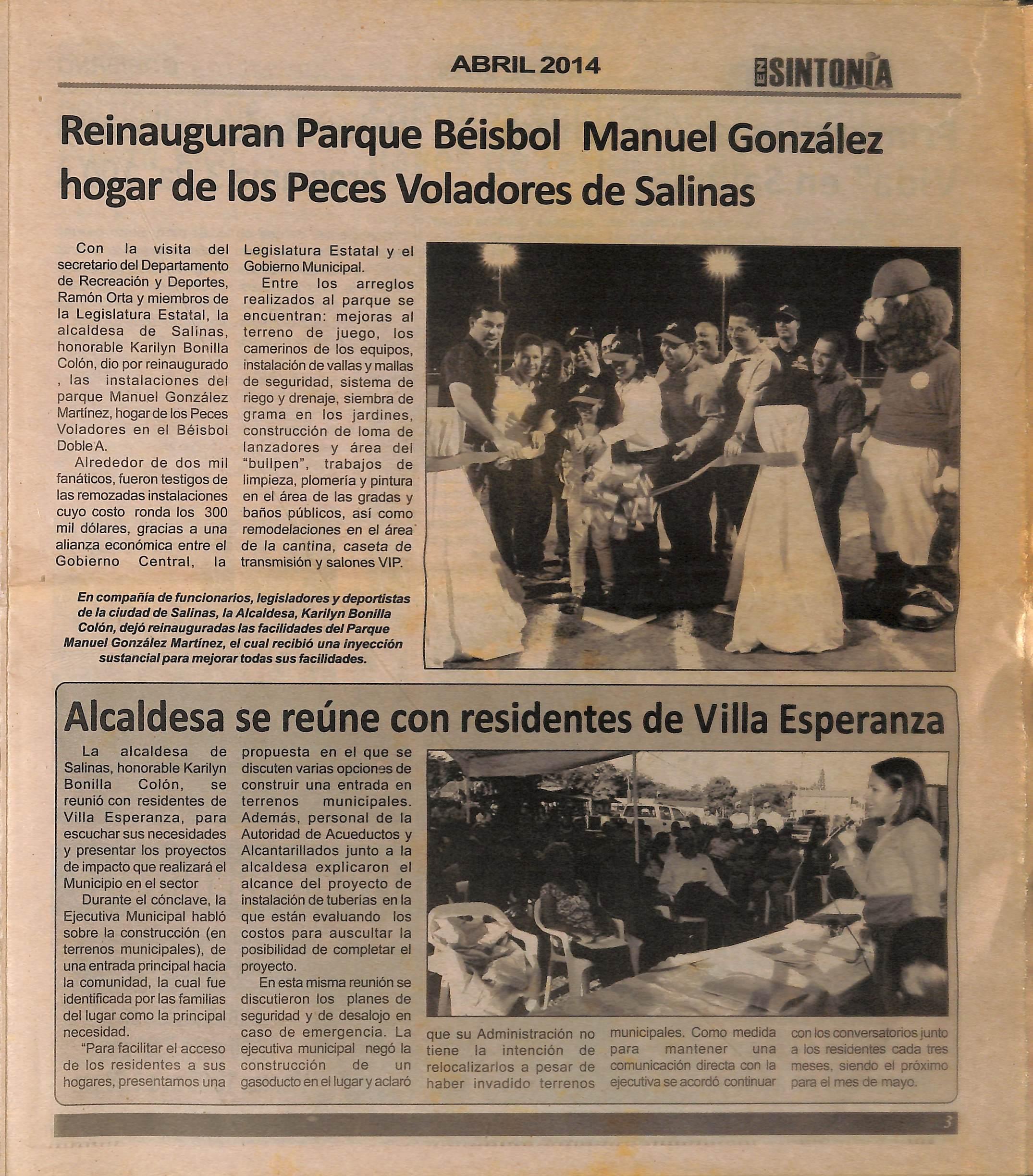 ABRIL 2014

EN SINTONÍA

Reinauguran Parque Béisbol Manuel González hogar de los Peces Voladores de Salinas

Con la visita del secretario del Departamento de Recreación y Deportes, Ramón Orta y miembros de la Legislatura Estatal, la alcaldesa de Salinas, honorable Karilyn Bonilla Colón, dio por reinaugurado , las instalaciones del parque Manuel González Martínez, hogar de los Peces Voladores en el Béisbol Doble A.

Alrededor de dos mil fanáticos, fueron testigos de las remozadas instalaciones cuyo costo ronda los 300 mil dólares, gracias a una alianza económica entre el Gobierno Central, la Legislatura Estatal y el Gobierno Municipal.

Entre los arreglos realizados al parque se encuentran: mejoras al terreno de juego, los camerinos de los equipos, instalación de vallas y mallas de seguridad, sistema de riego y drenaje, siembra de grama en los jardines, construcción de loma de lanzadores y área del "bullpen", trabajos de limpieza, plomería y pintura en el área de las gradas y baños públicos, así como remodelaciones en el área de la cantina, caseta de transmisión y salones VIP.

En compañía de funcionarios, legisladores y deportistas de la ciudad de Salinas, la Alcaldesa, Karilyn Bonilla Colón, dejó reinauguradas las facilidades del Parque Manuel González Martínez, el cual recibió una inyección sustancial para mejorar todas sus facilidades.

Alcaldesa se reúne con residentes de Villa Esperanza

La alcaldesa de Salinas, honorable Karilyn Bonilla Colón, se reunió con residentes de Villa Esperanza, para escuchar sus necesidades y presentar los proyectos de impacto que realizará el Municipio en el sector

Durante el cónclave, la Ejecutiva Municipal habló sobre la construcción (en terrenos municipales), de una entrada principal hacia la comunidad, la cual fue identificada por las familias del lugar como la principal necesidad.

"Para facilitar el acceso de los residentes a sus hogares, presentamos una propuesta en el que se discuten varias opciones de construir una entrada en terrenos municipales. Además, personal de la Autoridad de Acueductos y Alcantarillados junto a la alcaldesa explicaron el alcance del proyecto de instalación de tuberías en la que están evaluando los costos para auscultar la posibilidad de completar el proyecto.

En esta misma reunión se discutieron los planes de seguridad y de desalojo en caso de emergencia. La ejecutiva municipal negó la construcción de un gasoducto en el lugar y aclaró que su Administración no tiene la intención de relocalizarlos a pesar de haber invadido terrenos municipales. Como medida para mantener una comunicación directa con la ejecutiva se acordó continuar con los conversatorios junto a los residentes cada tres meses, siendo el próximo para el mes de mayo.

3